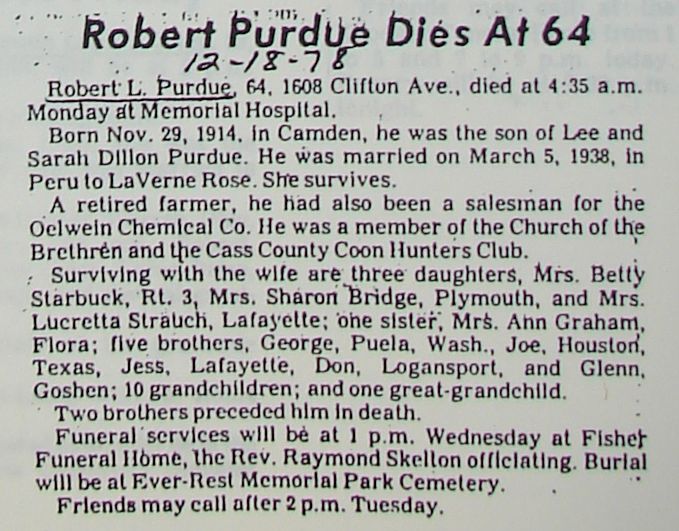 Robert Purdue Dies At 64
12-18-78

Robert L. Purdue, 64, 1608 Clifton Ave., died at 4:35 a.m. Monday at Memorial Hospital.

Born Nov. 29, 1914, in Camden, he was the son of Lee and Sarah Dillon Purdue. He was married on March 5, 1938, in Peru to LaVerne Rose. She survives.

A retired farmer, he had also been a salesman for the Oelwein Chemical Co. He was a member of the Church of the Brethren and the Cass County Coon Hunters Club.

Surviving with the wife are three daughters, Mrs. Betty Starbuck, Rt. 3, Mrs. Sharon Bridge, Plymouth, and Mrs. Lucretta Strauch, Lafayette; one sister, Mrs. Ann Graham, Flora; five brothers, George, Puela, Wash., Joe, Houston, Texas, Jess, Lafayette, Don, Logansport, and Glenn, Goshen; 10 grandchildren; and one great-grandchild.

Two brothers preceded him in death.

Funeral services will be at 1 p.m. Wednesday at Fisher Funeral Home, the Rev. Raymond Skelton officiating. Burial will be at Ever-Rest Memorial Park Cemetery.

Friends may call after 2 p.m. Tuesday.